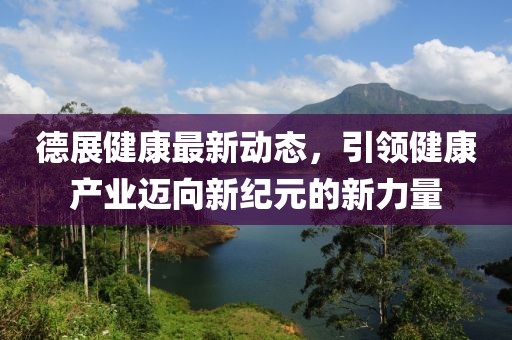 德展健康最新动态，引领健康产业迈向新纪元的新力量